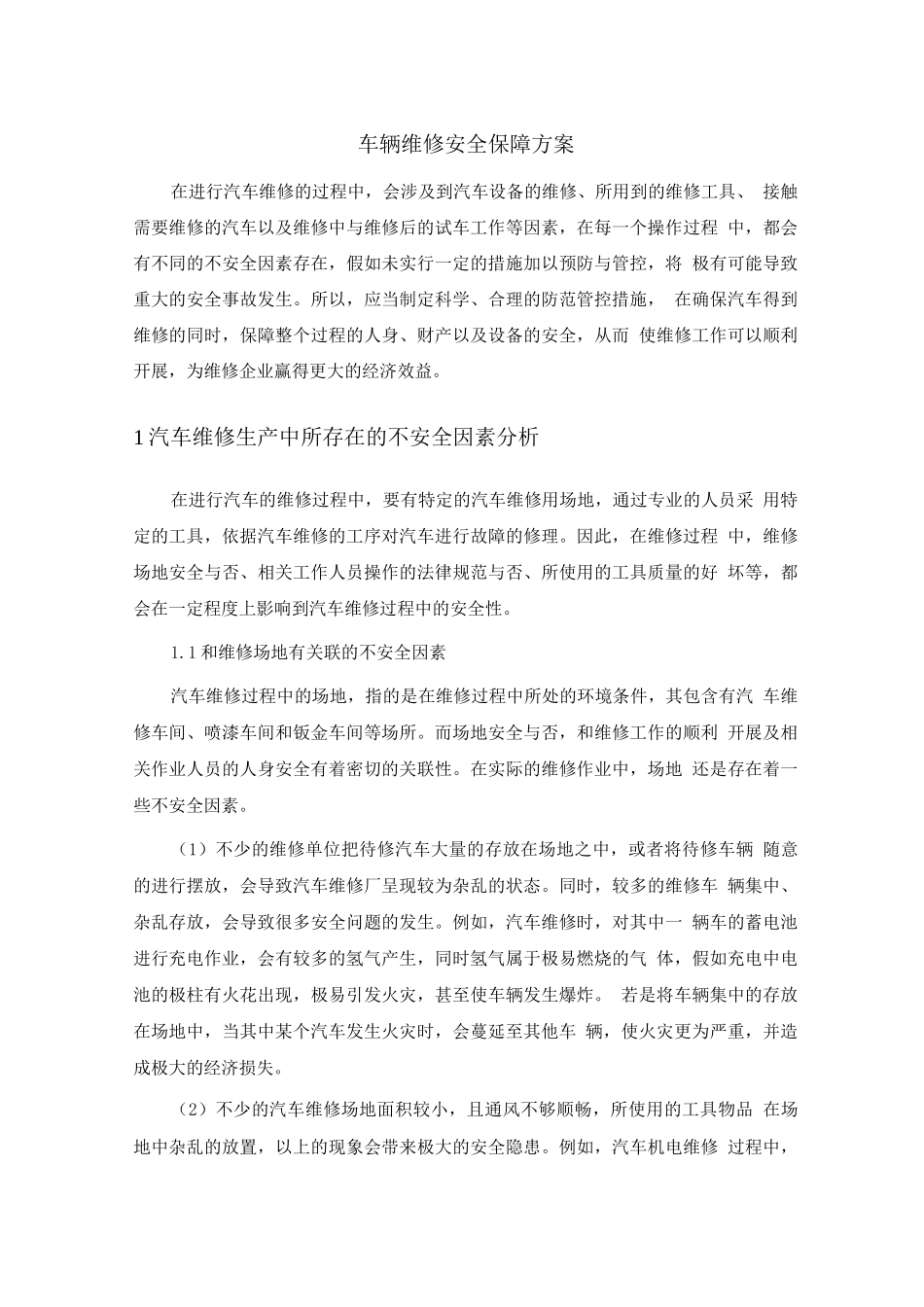 车辆维修安全保障方案

在进行汽车维修的过程中，会涉及到汽车设备的维修、所用到的维修工具、 接触需要维修的汽车以及维修中与维修后的试车工作等因素，在每一个操作过程 中，都会有不同的不安全因素存在，假如未实行一定的措施加以预防与管控，将 极有可能导致重大的安全事故发生。所以，应当制定科学、合理的防范管控措施， 在确保汽车得到维修的同时，保障整个过程的人身、财产以及设备的安全，从而 使维修工作可以顺利开展，为维修企业赢得更大的经济效益。

1汽车维修生产中所存在的不安全因素分析

在进行汽车的维修过程中，要有特定的汽车维修用场地，通过专业的人员采 用特定的工具，依据汽车维修的工序对汽车进行故障的修理。因此，在维修过程 中，维修场地安全与否、相关工作人员操作的法律规范与否、所使用的工具质量的好 坏等，都会在一定程度上影响到汽车维修过程中的安全性。

1.1和维修场地有关联的不安全因素

汽车维修过程中的场地，指的是在维修过程中所处的环境条件，其包含有汽 车维修车间、喷漆车间和钣金车间等场所。而场地安全与否，和维修工作的顺利 开展及相关作业人员的人身安全有着密切的关联性。在实际的维修作业中，场地 还是存在着一些不安全因素。

（1）不少的维修单位把待修汽车大量的存放在场地之中，或者将待修车辆 随意的进行摆放，会导致汽车维修厂呈现较为杂乱的状态。同时，较多的维修车 辆集中、杂乱存放，会导致很多安全问题的发生。例如，汽车维修时，对其中一 辆车的蓄电池进行充电作业，会有较多的氢气产生，同时氢气属于极易燃烧的气 体，假如充电中电池的极柱有火花出现，极易引发火灾，甚至使车辆发生爆炸。 若是将车辆集中的存放在场地中，当其中某个汽车发生火灾时，会蔓延至其他车 辆，使火灾更为严重，并造成极大的经济损失。

（2）不少的汽车维修场地面积较小，且通风不够顺畅，所使用的工具物品 在场地中杂乱的放置，以上的现象会带来极大的安全隐患。例如，汽车机电维修 过程中，